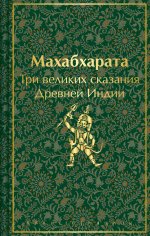 Махабхарата
Три великих сказания Древней Индии